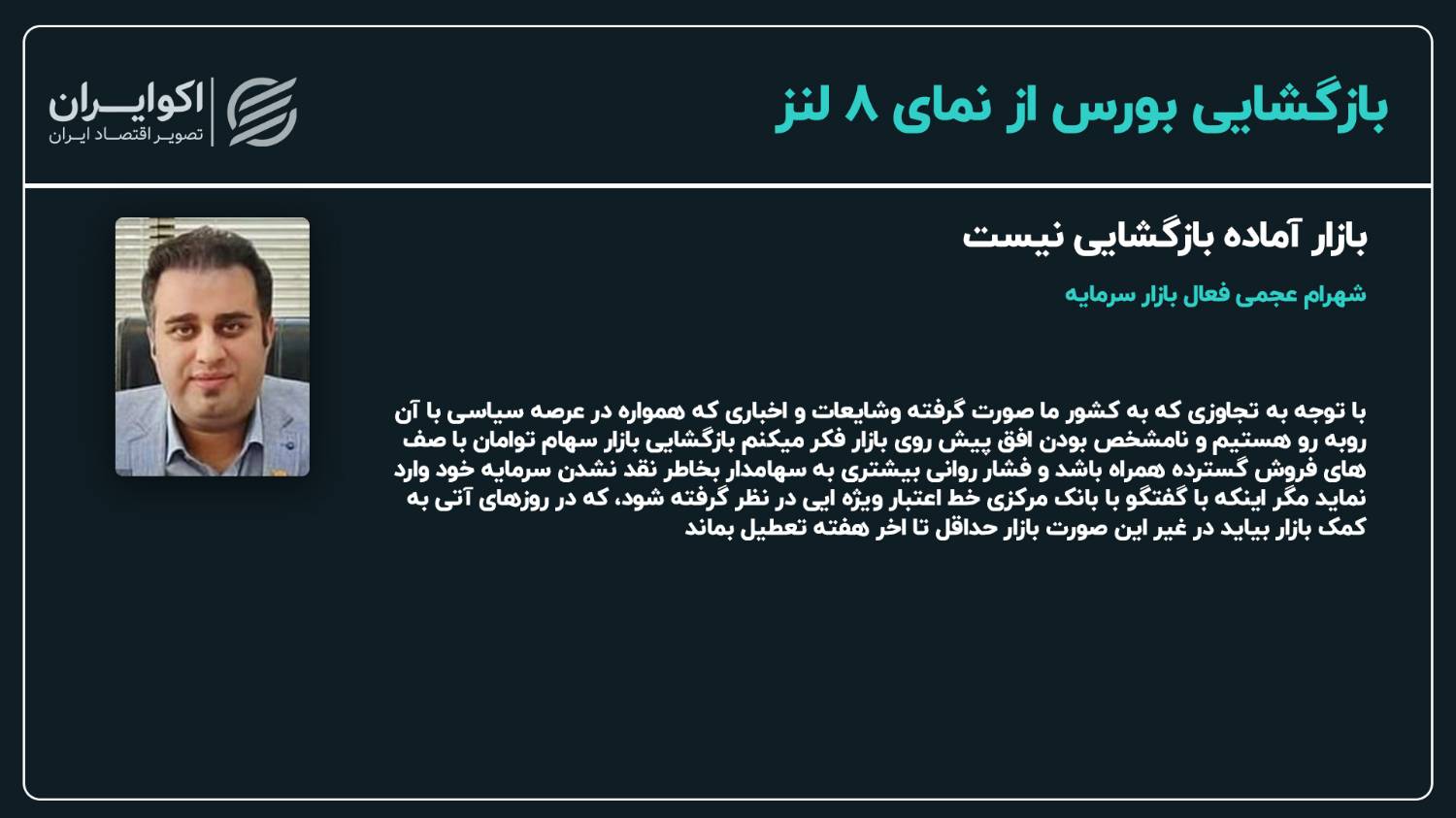 بازگشایی بورس از نمای ۸ لنز

اکوایران
تصویر اقتصاد ایران

بازار آماده بازگشایی نیست

شهرام عجمی فعال بازار سرمایه

با توجه به تجاوزی که به کشور ما صورت گرفته وشایعات و اخباری که همواره در عرصه سیاسی با آن روبه رو هستیم و نامشخص بودن افق پیش روی بازار فکر میکنم بازگشایی بازار سهام توامان با صف های فروش گسترده همراه باشد و فشار روانی بیشتری به سهامدار بخاطر نقد نشدن سرمایه خود وارد نماید مگر اینکه با گفتگو با بانک مرکزی خط اعتبار ویژه ایی در نظر گرفته شود، که در روزهای آتی به کمک بازار بیاید در غیر این صورت بازار حداقل تا اخر هفته تعطیل بماند